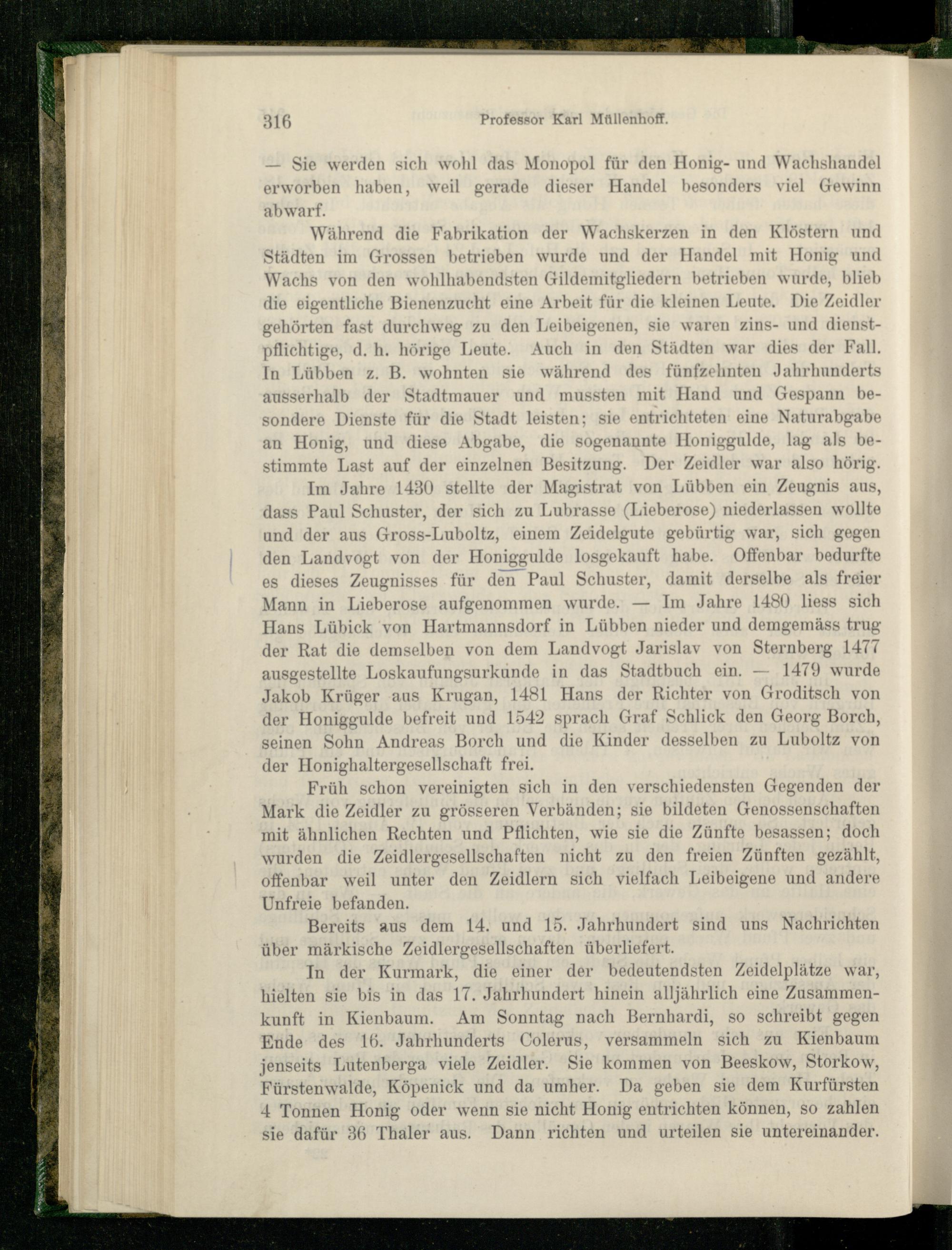 316 Professor Karl Müllenhoff.

— Sie werden sich wohl das Monopol für den Honig- und Wachshandel erworben haben, weil gerade dieser Handel besonders viel Gewinn abwarf.

Während die Fabrikation der Wachskerzen in den Klöstern und Städten im Grossen betrieben wurde und der Handel mit Honig und Wachs von den wohlhabendsten Gildemitgliedern betrieben wurde, blieb die eigentliche Bienenzucht eine Arbeit für die kleinen Leute. Die Zeidler gehörten fast durchweg zu den Leibeigenen, sie waren zins- und dienstpflichtige, d. h. hörige Leute. Auch in den Städten war dies der Fall. In Lübben z. B. wohnten sie während des fünfzehnten Jahrhunderts ausserhalb der Stadtmauer und mussten mit Hand und Gespann besondere Dienste für die Stadt leisten; sie entrichteten eine Naturabgabe an Honig, und diese Abgabe, die sogenannte Honiggulde, lag als bestimmte Last auf der einzelnen Besitzung. Der Zeidler war also hörig.

Im Jahre 1430 stellte der Magistrat von Lübben ein Zeugnis aus, dass Paul Schuster, der sich zu Lubrasse (Lieberose) niederlassen wollte und der aus Gross-Luboltz, einem Zeidelgute gebürtig war, sich gegen den Landvogt von der Honiggulde losgekauft habe. Offenbar bedurfte es dieses Zeugnisses für den Paul Schuster, damit derselbe als freier Mann in Lieberose aufgenommen wurde. — Im Jahre 1480 liess sich Hans Lübick von Hartmannsdorf in Lübben nieder und demgemäss trug der Rat die demselben von dem Landvogt Jarislav von Sternberg 1477 ausgestellte Loskaufungsurkunde in das Stadtbuch ein. — 1479 wurde Jakob Krüger aus Krugan, 1481 Hans der Richter von Groditsch von der Honiggulde befreit und 1542 sprach Graf Schlick den Georg Borch, seinen Sohn Andreas Borch und die Kinder desselben zu Luboltz von der Honighaltergesellschaft frei.

Früh schon vereinigten sich in den verschiedensten Gegenden der Mark die Zeidler zu grösseren Verbänden; sie bildeten Genossenschaften mit ähnlichen Rechten und Pflichten, wie sie die Zünfte besassen; doch wurden die Zeidlergesellschaften nicht zu den freien Zünften gezählt, offenbar weil unter den Zeidlern sich vielfach Leibeigene und andere Unfreie befanden.

Bereits aus dem 14. und 15. Jahrhundert sind uns Nachrichten über märkische Zeidlergesellschaften überliefert.

In der Kurmark, die einer der bedeutendsten Zeidelplätze war, hielten sie bis in das 17. Jahrhundert hinein alljährlich eine Zusammenkunft in Kienbaum. Am Sonntag nach Bernhardi, so schreibt gegen Ende des 16. Jahrhunderts Colerus, versammeln sich zu Kienbaum jenseits Lutenberga viele Zeidler. Sie kommen von Beeskow, Storkow, Fürstenwalde, Köpenick und da umher. Da geben sie dem Kurfürsten 4 Tonnen Honig oder wenn sie nicht Honig entrichten können, so zahlen sie dafür 36 Thaler aus. Dann richten und urteilen sie untereinander.